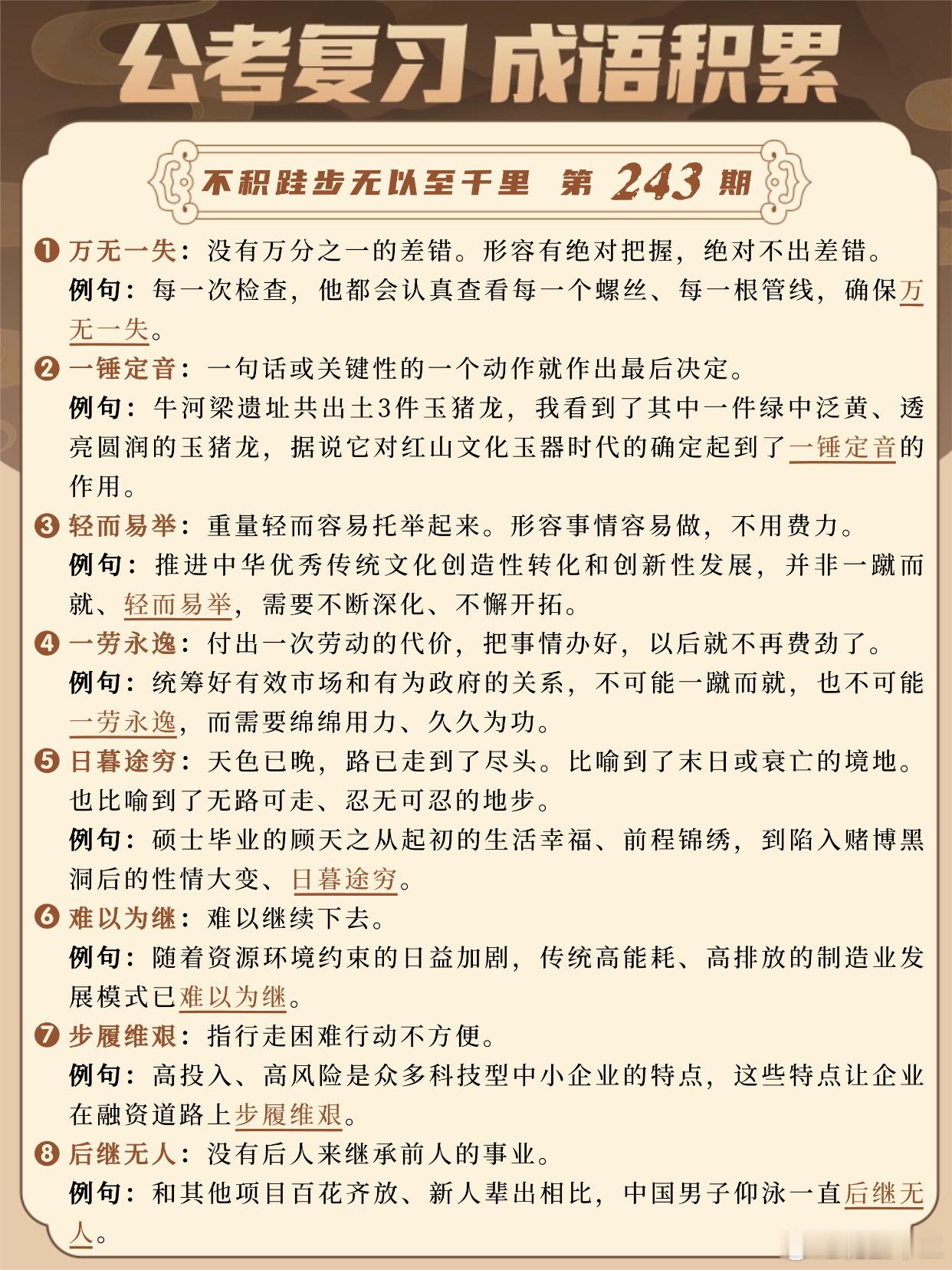 公考复习 成语积累

不积跬步无以至千里 第 243 期

❶ 万无一失：没有万分之一的差错。形容有绝对把握，绝对不出差错。
例句：每一次检查，他都会认真查看每一个螺丝、每一根管线，确保万无一失。

❷ 一锤定音：一句话或关键性的一个动作就作出最后决定。
例句：牛河梁遗址共出土3件玉猪龙，我看到了其中一件绿中泛黄、透亮圆润的玉猪龙，据说它对红山文化玉器时代的确定起到了一锤定音的作用。

❸ 轻而易举：重量轻而容易托举起来。形容事情容易做，不用费力。
例句：推进中华优秀传统文化创造性转化和创新性发展，并非一蹴而就、轻而易举，需要不断深化、不懈开拓。

❹ 一劳永逸：付出一次劳动的代价，把事情办好，以后就不再费劲了。
例句：统筹好有效市场和有为政府的关系，不可能一蹴而就，也不可能一劳永逸，而需要绵绵用力、久久为功。

❺ 日暮途穷：天色已晚，路已走到了尽头。比喻到了末日或衰亡的境地。也比喻到了无路可走、忍无可忍的地步。
例句：硕士毕业的顾天之从起初的生活幸福、前程锦绣，到陷入赌博黑洞后的性情大变、日暮途穷。

❻ 难以为继：难以继续下去。
例句：随着资源环境约束的日益加剧，传统高能耗、高排放的制造业发展模式已难以为继。

❼ 步履维艰：指行走困难行动不方便。
例句：高投入、高风险是众多科技型中小企业的特点，这些特点让企业在融资道路上步履维艰。

❽ 后继无人：没有后人来继承前人的事业。
例句：和其他项目百花齐放、新人辈出相比，中国男子仰泳一直后继无人。